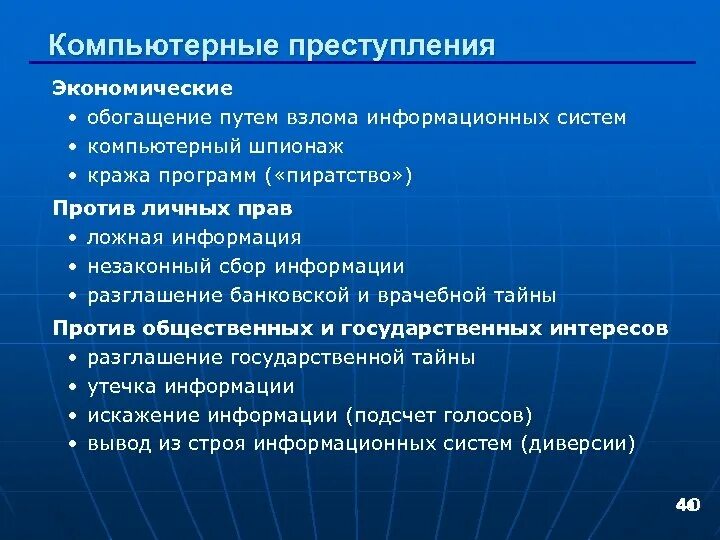 Компьютерные преступления

Экономические
• обогащение путем взлома информационных систем
• компьютерный шпионаж
• кража программ («пиратство»)

Против личных прав
• ложная информация
• незаконный сбор информации
• разглашение банковской и врачебной тайны

Против общественных и государственных интересов
• разглашение государственной тайны
• утечка информации
• искажение информации (подсчет голосов)
• вывод из строя информационных систем (диверсии)

40